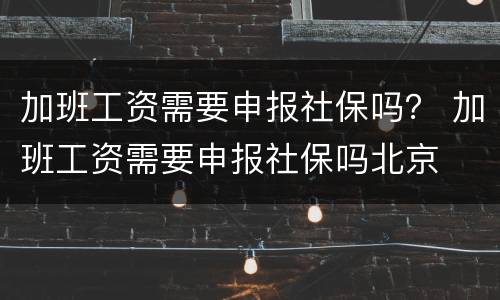 加班工资需要申报社保吗？ 加班工资需要申报社保吗北京